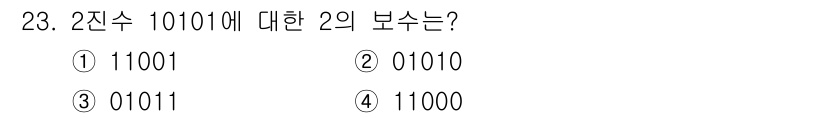 23. 2진수 10101에 대한 2의 보수는?

① 11001 ② 01010

③ 01011 ④ 11000